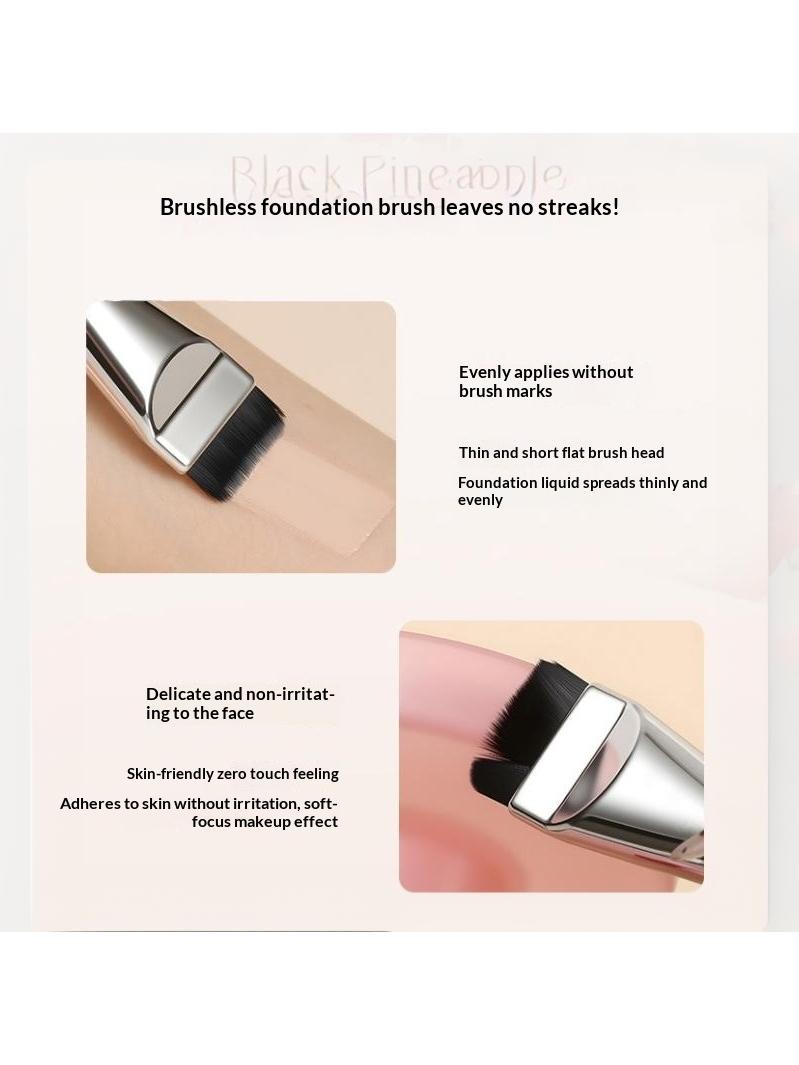 Black Pineapple

Brushless foundation brush leaves no streaks!

Evenly applies without brush marks

Thin and short flat brush head

Foundation liquid spreads thinly and evenly

Delicate and non-irritating to the face

Skin-friendly zero touch feeling

Adheres to skin without irritation, soft-focus makeup effect